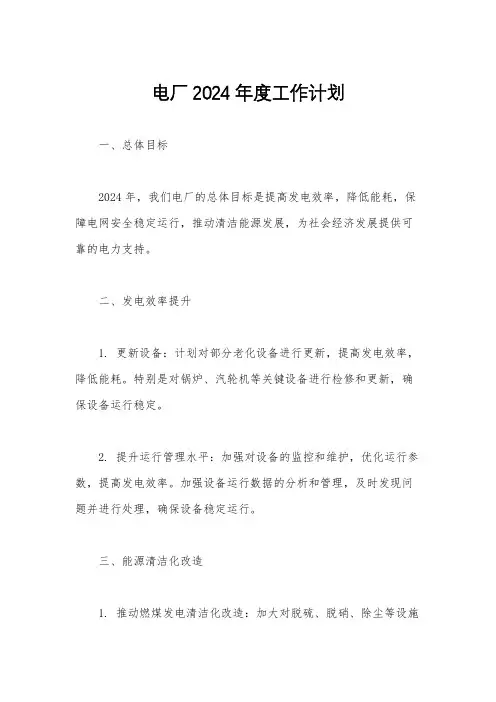 电厂2024年度工作计划

一、总体目标

2024年，我们电厂的总体目标是提高发电效率，降低能耗，保障电网安全稳定运行，推动清洁能源发展，为社会经济发展提供可靠的电力支持。

二、发电效率提升

1. 更新设备：计划对部分老化设备进行更新，提高发电效率，降低能耗。特别是对锅炉、汽轮机等关键设备进行检修和更新，确保设备运行稳定。

2. 提升运行管理水平：加强对设备的监控和维护，优化运行参数，提高发电效率。加强设备运行数据的分析和管理，及时发现问题并进行处理，确保设备稳定运行。

三、能源清洁化改造

1. 推动燃煤发电清洁化改造：加大对脱硫、脱硝、除尘等设施